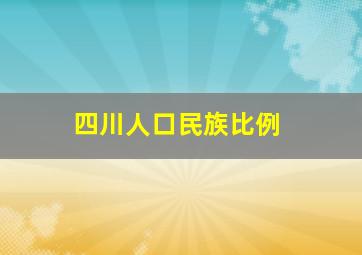 四川人口民族比例